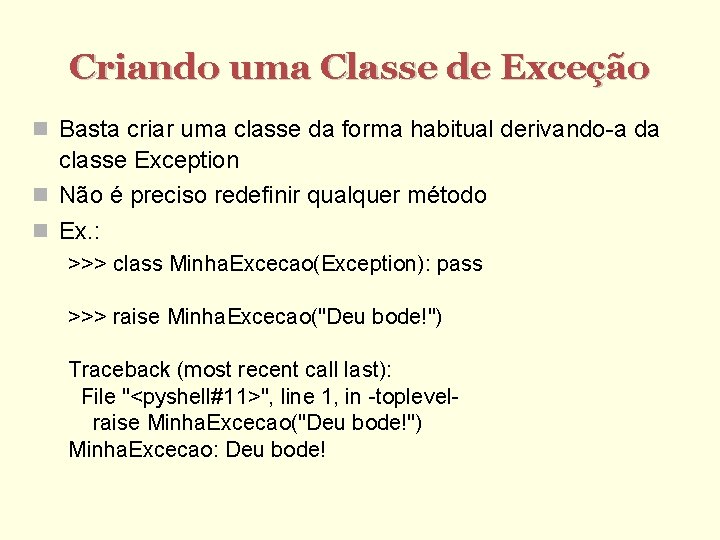 Criando uma Classe de Exceção

Basta criar uma classe da forma habitual derivando-a da classe Exception

Não é preciso redefinir qualquer método

Ex.:

>>> class MinhaExcecao(Exception): pass

>>> raise MinhaExcecao("Deu bode!")

Traceback (most recent call last):
  File "<pyshell#11>", line 1, in -toplevel-
    raise MinhaExcecao("Deu bode!")
MinhaExcecao: Deu bode!